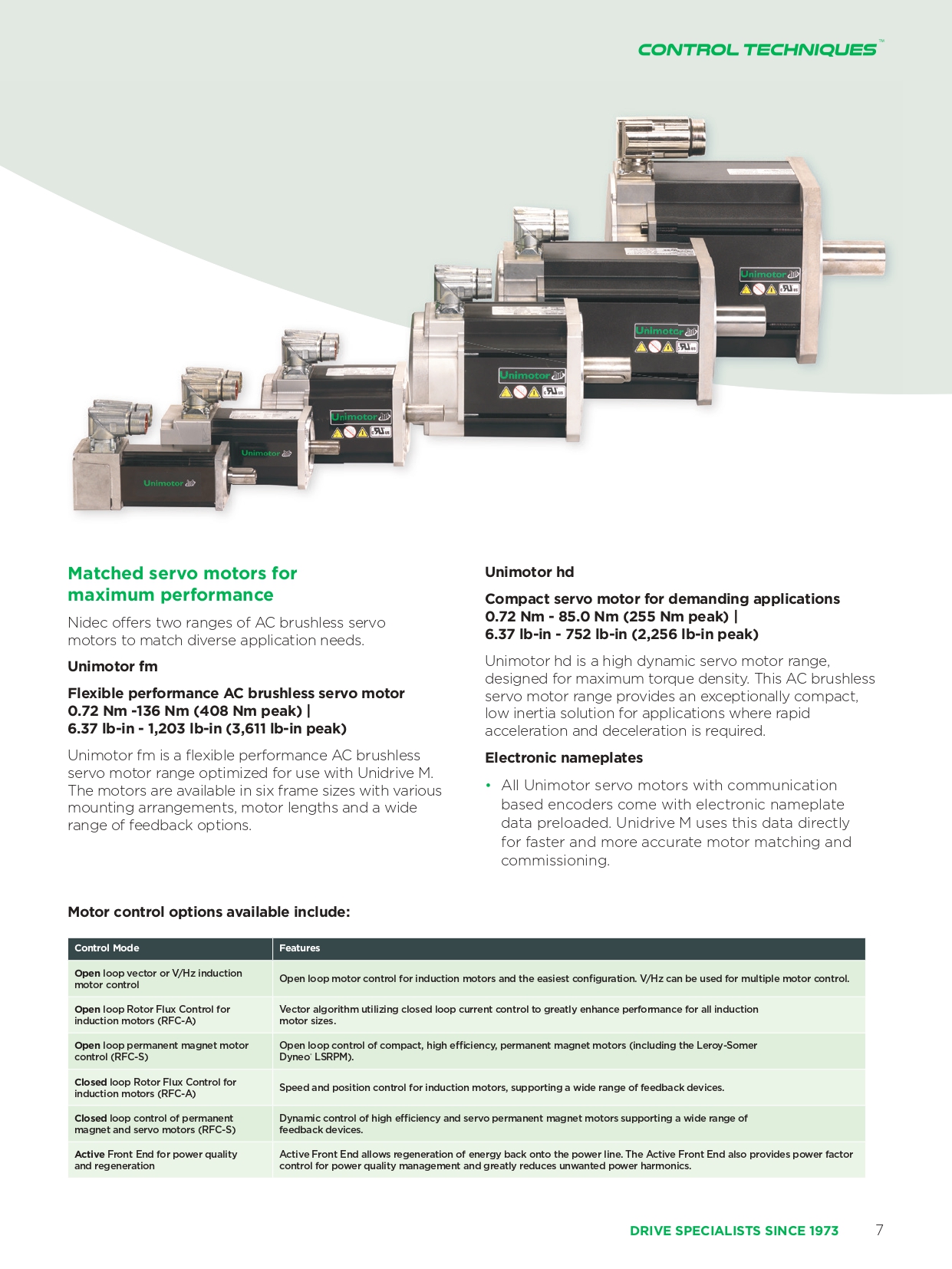 CONTROL TECHNIQUES™

Unimotor

Unimotor

Unimotor

Unimotor

Unimotor

Unimotor

Matched servo motors for maximum performance

Nidec offers two ranges of AC brushless servo motors to match diverse application needs.

Unimotor fm

Flexible performance AC brushless servo motor
0.72 Nm -136 Nm (408 Nm peak) |
6.37 lb-in - 1,203 lb-in (3,611 lb-in peak)

Unimotor fm is a flexible performance AC brushless servo motor range optimized for use with Unidrive M. The motors are available in six frame sizes with various mounting arrangements, motor lengths and a wide range of feedback options.

Unimotor hd

Compact servo motor for demanding applications
0.72 Nm - 85.0 Nm (255 Nm peak) |
6.37 lb-in - 752 lb-in (2,256 lb-in peak)

Unimotor hd is a high dynamic servo motor range, designed for maximum torque density. This AC brushless servo motor range provides an exceptionally compact, low inertia solution for applications where rapid acceleration and deceleration is required.

Electronic nameplates

• All Unimotor servo motors with communication based encoders come with electronic nameplate data preloaded. Unidrive M uses this data directly for faster and more accurate motor matching and commissioning.

Motor control options available include:

| Control Mode | Features |
|---|---|
| Open loop vector or V/Hz induction motor control | Open loop motor control for induction motors and the easiest configuration. V/Hz can be used for multiple motor control. |
| Open loop Rotor Flux Control for induction motors (RFC-A) | Vector algorithm utilizing closed loop current control to greatly enhance performance for all induction motor sizes. |
| Open loop permanent magnet motor control (RFC-S) | Open loop control of compact, high efficiency, permanent magnet motors (including the Leroy-Somer Dyneo® LSRPM). |
| Closed loop Rotor Flux Control for induction motors (RFC-A) | Speed and position control for induction motors, supporting a wide range of feedback devices. |
| Closed loop control of permanent magnet and servo motors (RFC-S) | Dynamic control of high efficiency and servo permanent magnet motors supporting a wide range of feedback devices. |
| Active Front End for power quality and regeneration | Active Front End allows regeneration of energy back onto the power line. The Active Front End also provides power factor control for power quality management and greatly reduces unwanted power harmonics. |

DRIVE SPECIALISTS SINCE 1973 7